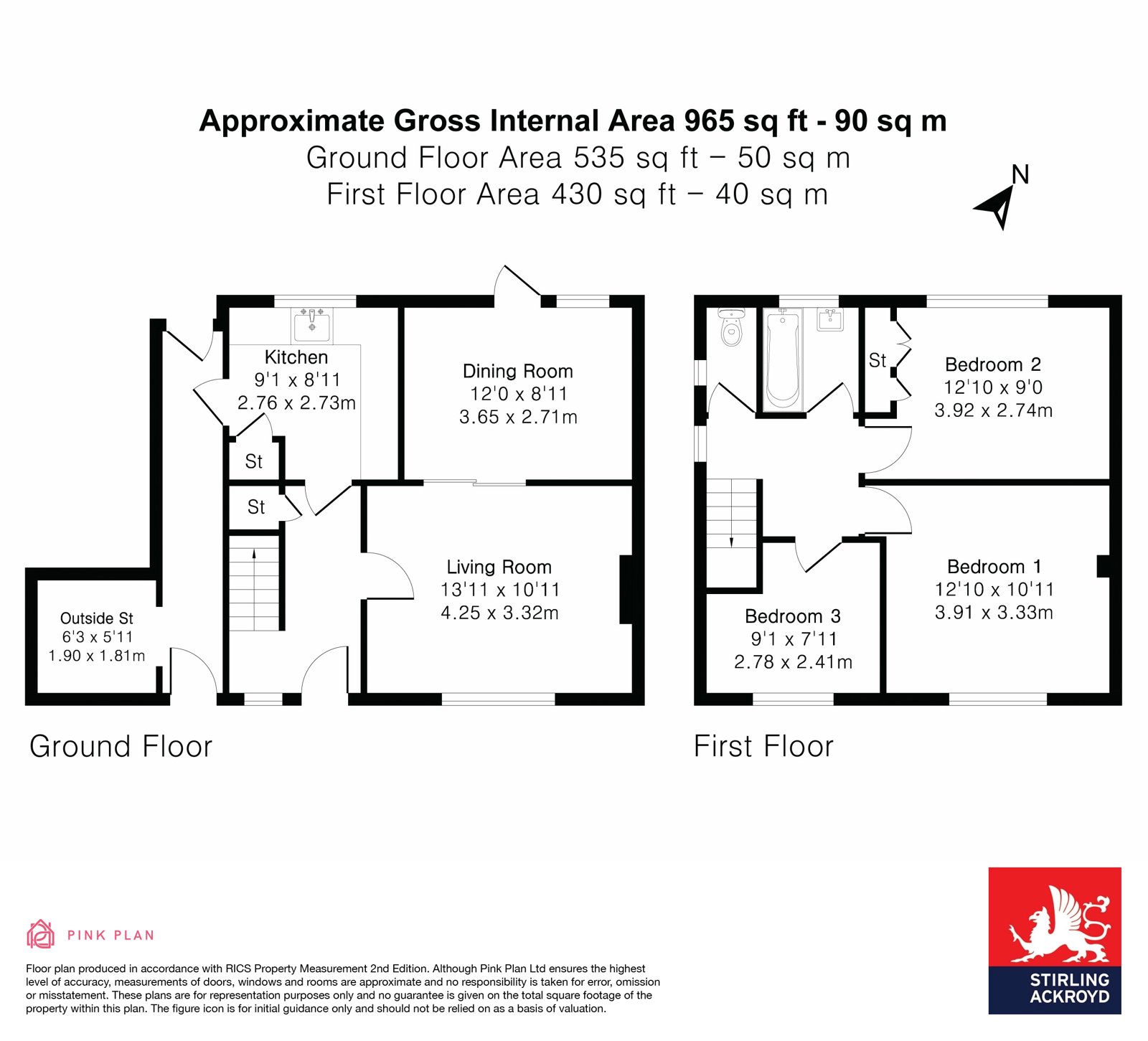 Approximate Gross Internal Area 965 sq ft - 90 sq m
Ground Floor Area 535 sq ft – 50 sq m
First Floor Area 430 sq ft – 40 sq m

N

Kitchen
9'1 x 8'11
2.76 x 2.73m

Dining Room
12'0 x 8'11
3.65 x 2.71m

St

St

Living Room
13'11 x 10'11
4.25 x 3.32m

Outside St
6'3 x 5'11
1.90 x 1.81m

Ground Floor

St

Bedroom 2
12'10 x 9'0
3.92 x 2.74m

Bedroom 1
12'10 x 10'11
3.91 x 3.33m

Bedroom 3
9'1 x 7'11
2.78 x 2.41m

First Floor

PINK PLAN

Floor plan produced in accordance with RICS Property Measurement 2nd Edition. Although Pink Plan Ltd ensures the highest level of accuracy, measurements of doors, windows and rooms are approximate and no responsibility is taken for error, omission or misstatement. These plans are for representation purposes only and no guarantee is given on the total square footage of the property within this plan. The figure icon is for initial guidance only and should not be relied on as a basis of valuation.

STIRLING
ACKROYD